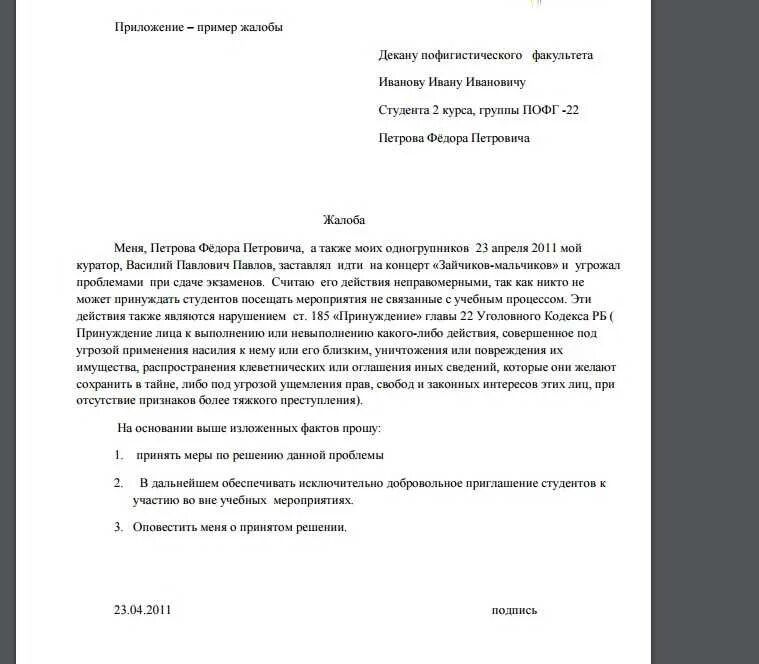 Приложение – пример жалобы

Декану пофигистического факультета

Иванову Ивану Ивановичу

Студента 2 курса, группы ПОФГ -22

Петрова Фёдора Петровича

Жалоба

Меня, Петрова Фёдора Петровича, а также моих одногрупников 23 апреля 2011 мой куратор, Василий Павлович Павлов, заставлял идти на концерт «Зайчиков-мальчиков» и угрожал проблемами при сдаче экзаменов. Считаю его действия неправомерными, так как никто не может принуждать студентов посещать мероприятия не связанные с учебным процессом. Эти действия также являются нарушением ст. 185 «Принуждение» главы 22 Уголовного Кодекса РБ ( Принуждение лица к выполнению или невыполнению какого-либо действия, совершенное под угрозой применения насилия к нему или его близким, уничтожения или повреждения их имущества, распространения клеветнических или оглашения иных сведений, которые они желают сохранить в тайне, либо под угрозой ущемления прав, свобод и законных интересов этих лиц, при отсутствие признаков более тяжкого преступления).

На основании выше изложенных фактов прошу:

1. принять меры по решению данной проблемы

2. В дальнейшем обеспечивать исключительно добровольное приглашение студентов к участию во вне учебных мероприятиях.

3. Оповестить меня о принятом решении.

23.04.2011

подпись